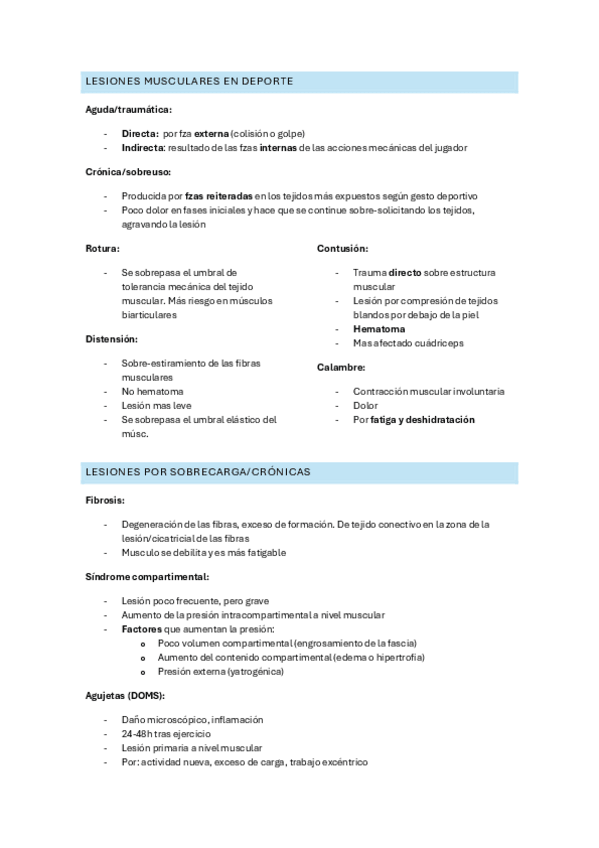 LESIONES MUSCULARES EN DEPORTE

Aguda/traumática:

- Directa: por fza externa (colisión o golpe)
- Indirecta: resultado de las fzas internas de las acciones mecánicas del jugador

Crónica/sobreuso:

- Producida por fzas reiteradas en los tejidos más expuestos según gesto deportivo
- Poco dolor en fases iniciales y hace que se continue sobre-solicitando los tejidos, agravando la lesión

Rotura:

- Se sobrepasa el umbral de tolerancia mecánica del tejido muscular. Más riesgo en músculos biarticulares

Distensión:

- Sobre-estiramiento de las fibras musculares
- No hematoma
- Lesión mas leve
- Se sobrepasa el umbral elástico del músc.

Contusión:

- Trauma directo sobre estructura muscular
- Lesión por compresión de tejidos blandos por debajo de la piel
- Hematoma
- Mas afectado cuádriceps

Calambre:

- Contracción muscular involuntaria
- Dolor
- Por fatiga y deshidratación

LESIONES POR SOBRECARGA/CRÓNICAS

Fibrosis:

- Degeneración de las fibras, exceso de formación. De tejido conectivo en la zona de la lesión/cicatricial de las fibras
- Musculo se debilita y es más fatigable

Síndrome compartimental:

- Lesión poco frecuente, pero grave
- Aumento de la presión intracompartimental a nivel muscular
- Factores que aumentan la presión:
  o Poco volumen compartimental (engrosamiento de la fascia)
  o Aumento del contenido compartimental (edema o hipertrofia)
  o Presión externa (yatrogénica)

Agujetas (DOMS):

- Daño microscópico, inflamación
- 24-48h tras ejercicio
- Lesión primaria a nivel muscular
- Por: actividad nueva, exceso de carga, trabajo excéntrico